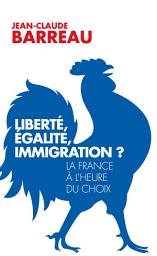 JEAN-CLAUDE
BARREAU

LIBERTÉ,
ÉGALITÉ,
IMMIGRATION ?

LA FRANCE
À L'HEURE
DU CHOIX